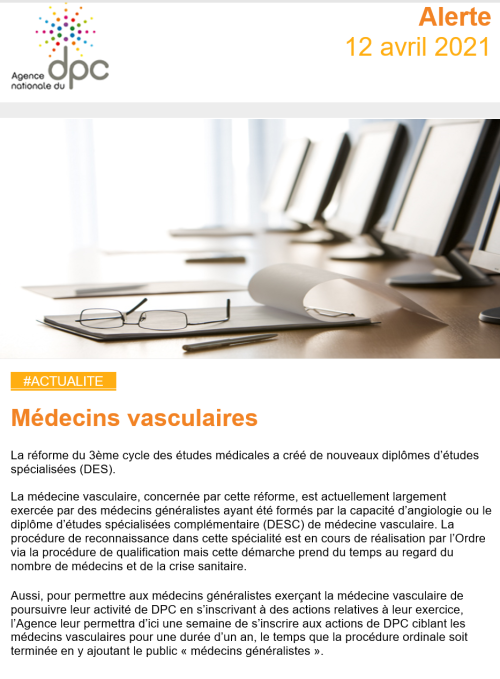 Agence nationale du dpc

Alerte
12 avril 2021

#ACTUALITE

Médecins vasculaires

La réforme du 3ème cycle des études médicales a créé de nouveaux diplômes d'études spécialisées (DES).

La médecine vasculaire, concernée par cette réforme, est actuellement largement exercée par des médecins généralistes ayant été formés par la capacité d'angiologie ou le diplôme d'études spécialisées complémentaire (DESC) de médecine vasculaire. La procédure de reconnaissance dans cette spécialité est en cours de réalisation par l'Ordre via la procédure de qualification mais cette démarche prend du temps au regard du nombre de médecins et de la crise sanitaire.

Aussi, pour permettre aux médecins généralistes exerçant la médecine vasculaire de poursuivre leur activité de DPC en s'inscrivant à des actions relatives à leur exercice, l'Agence leur permettra d'ici une semaine de s'inscrire aux actions de DPC ciblant les médecins vasculaires pour une durée d'un an, le temps que la procédure ordinale soit terminée en y ajoutant le public « médecins généralistes ».